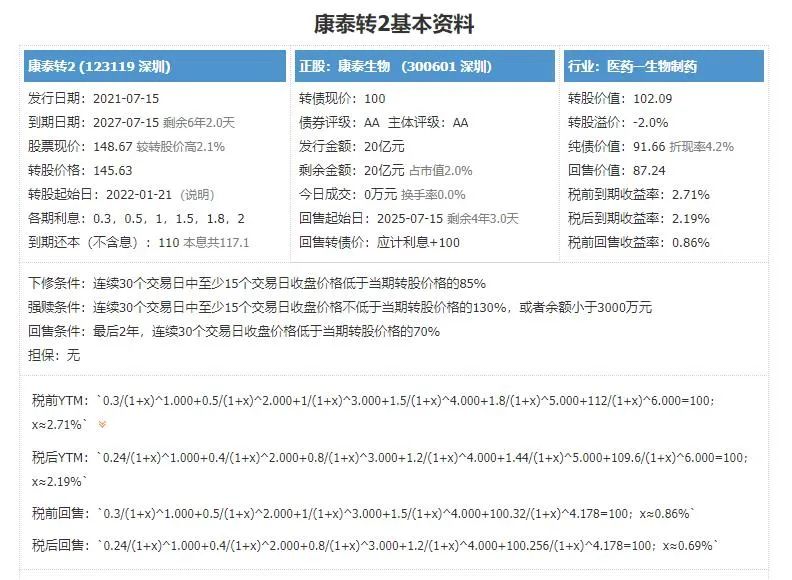 康泰转2基本资料

康泰转2 (123119 深圳)

发行日期：2021-07-15
到期日期：2027-07-15 剩余6年2.0天
股票现价：148.67 较转股价高2.1%
转股价格：145.63
转股起始日：2022-01-21 (说明)
各期利息：0.3，0.5，1，1.5，1.8，2
到期还本（不含息）：110 本息共117.1

正股：康泰生物 (300601 深圳)

转债现价：100
债券评级：AA 主体评级：AA
发行金额：20亿元
剩余金额：20亿元 占市值2.0%
今日成交：0万元 换手率0.0%
回售起始日：2025-07-15 剩余4年3.0天
回售转债价：应计利息+100

行业：医药—生物制药

转股价值：102.09
转股溢价：-2.0%
纯债价值：91.66 折现率4.2%
回售价值：87.24
税前到期收益率：2.71%
税后到期收益率：2.19%
税前回售收益率：0.86%

下修条件：连续30个交易日中至少15个交易日收盘价格低于当期转股价格的85%
强赎条件：连续30个交易日中至少15个交易日收盘价格不低于当期转股价格的130%，或者余额小于3000万元
回售条件：最后2年，连续30个交易日收盘价格低于当期转股价格的70%
担保：无

税前YTM：`0.3/(1+x)^1.000+0.5/(1+x)^2.000+1/(1+x)^3.000+1.5/(1+x)^4.000+1.8/(1+x)^5.000+112/(1+x)^6.000=100；x≈2.71%`

税后YTM：`0.24/(1+x)^1.000+0.4/(1+x)^2.000+0.8/(1+x)^3.000+1.2/(1+x)^4.000+1.44/(1+x)^5.000+109.6/(1+x)^6.000=100；x≈2.19%`

税前回售：`0.3/(1+x)^1.000+0.5/(1+x)^2.000+1/(1+x)^3.000+1.5/(1+x)^4.000+100.32/(1+x)^4.178=100；x≈0.86%`

税后回售：`0.24/(1+x)^1.000+0.4/(1+x)^2.000+0.8/(1+x)^3.000+1.2/(1+x)^4.000+100.256/(1+x)^4.178=100；x≈0.69%`